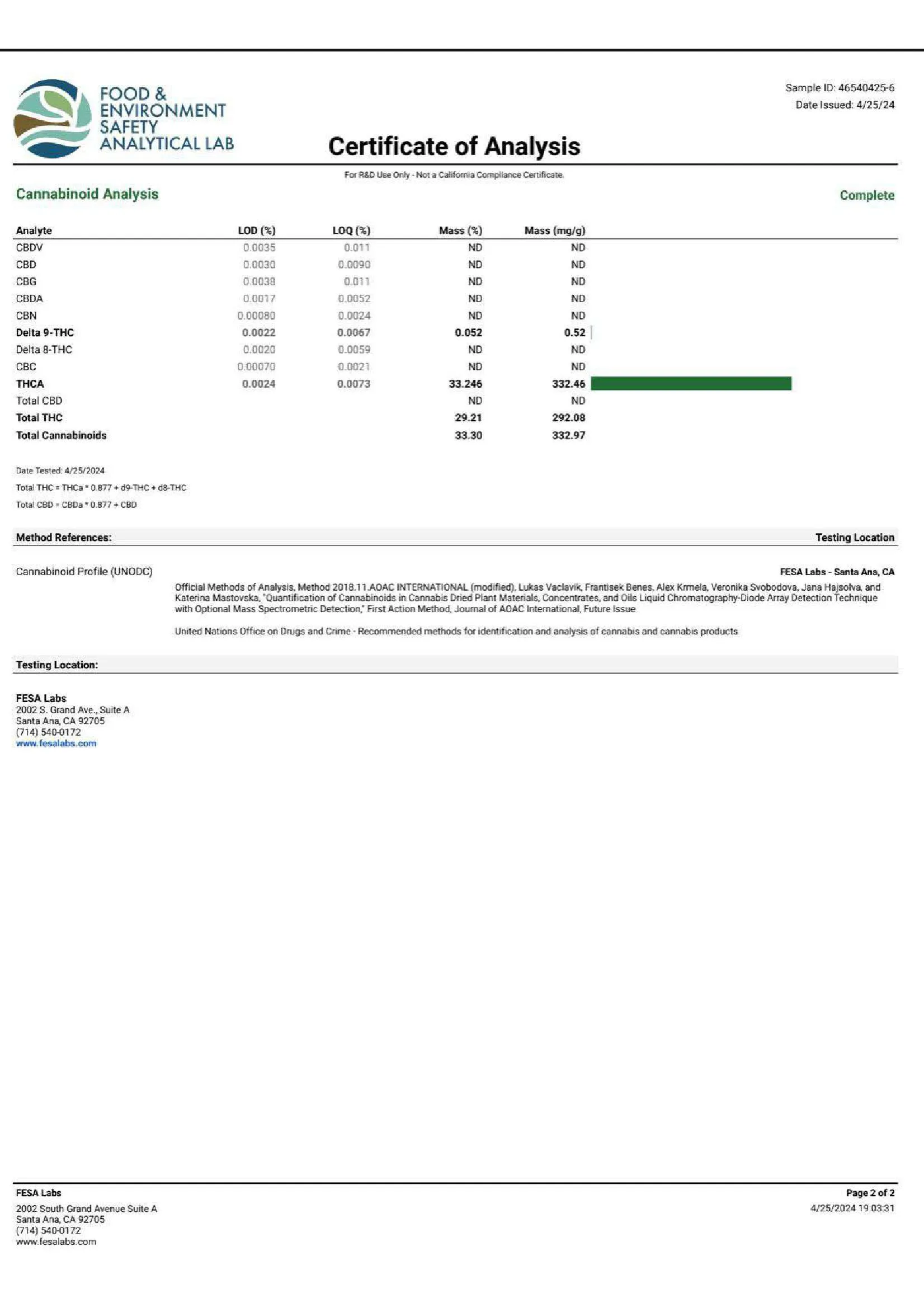 FOOD & ENVIRONMENT SAFETY ANALYTICAL LAB

Sample ID: 46540425-6
Date Issued: 4/25/24

Certificate of Analysis

For R&D Use Only - Not a California Compliance Certificate.

Cannabinoid Analysis

Complete

| Analyte | LOD (%) | LOQ (%) | Mass (%) | Mass (mg/g) |
|---|---|---|---|---|
| CBDV | 0.0035 | 0.011 | ND | ND |
| CBD | 0.0030 | 0.0090 | ND | ND |
| CBG | 0.0038 | 0.011 | ND | ND |
| CBDA | 0.0017 | 0.0052 | ND | ND |
| CBN | 0.00080 | 0.0024 | ND | ND |
| Delta 9-THC | 0.0022 | 0.0067 | 0.052 | 0.52 |
| Delta 8-THC | 0.0020 | 0.0059 | ND | ND |
| CBC | 0.00070 | 0.0021 | ND | ND |
| THCA | 0.0024 | 0.0073 | 33.246 | 332.46 |
| Total CBD | | | ND | ND |
| Total THC | | | 29.21 | 292.08 |
| Total Cannabinoids | | | 33.30 | 332.97 |

Date Tested: 4/25/2024
Total THC = THCa * 0.877 + d9-THC + d8-THC
Total CBD = CBDa * 0.877 + CBD

Method References:

Testing Location

Cannabinoid Profile (UNODC)

FESA Labs - Santa Ana, CA

Official Methods of Analysis, Method 2018.11.AOAC INTERNATIONAL (modified), Lukas Vaclavik, Frantisek Benes, Alex Krmela, Veronika Svobodova, Jana Hajsolva, and Katerina Mastovska, "Quantification of Cannabinoids in Cannabis Dried Plant Materials, Concentrates, and Oils Liquid Chromatography-Diode Array Detection Technique with Optional Mass Spectrometric Detection," First Action Method, Journal of AOAC International, Future Issue

United Nations Office on Drugs and Crime - Recommended methods for identification and analysis of cannabis and cannabis products

Testing Location:

FESA Labs
2002 S. Grand Ave., Suite A
Santa Ana, CA 92705
(714) 540-0172
www.fesalabs.com

FESA Labs
2002 South Grand Avenue Suite A
Santa Ana, CA 92705
(714) 540-0172
www.fesalabs.com

Page 2 of 2
4/25/2024 19:03:31